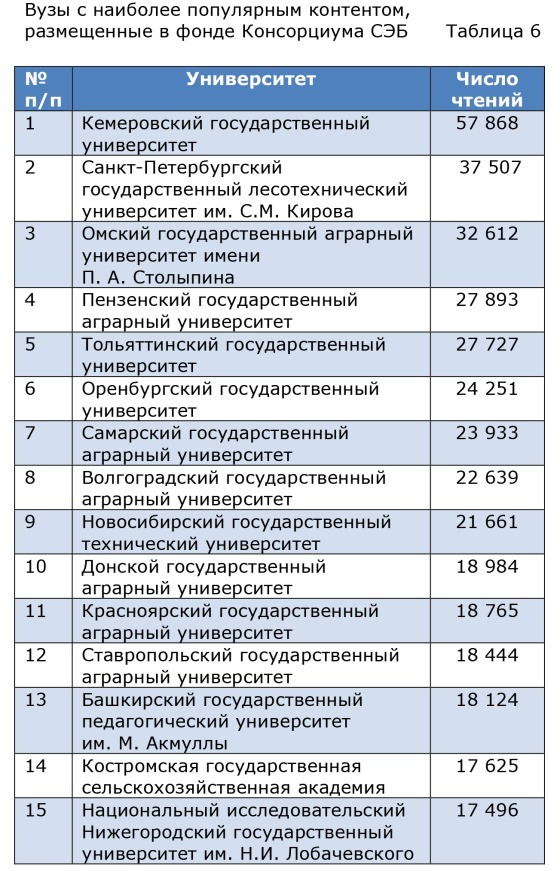 Вузы с наиболее популярным контентом, размещенные в фонде Консорциума СЭБ Таблица 6

| № п/п | Университет | Число чтений |
|---|---|---|
| 1 | Кемеровский государственный университет | 57 868 |
| 2 | Санкт-Петербургский государственный лесотехнический университет им. С.М. Кирова | 37 507 |
| 3 | Омский государственный аграрный университет имени П. А. Столыпина | 32 612 |
| 4 | Пензенский государственный аграрный университет | 27 893 |
| 5 | Тольяттинский государственный университет | 27 727 |
| 6 | Оренбургский государственный университет | 24 251 |
| 7 | Самарский государственный аграрный университет | 23 933 |
| 8 | Волгоградский государственный аграрный университет | 22 639 |
| 9 | Новосибирский государственный технический университет | 21 661 |
| 10 | Донской государственный аграрный университет | 18 984 |
| 11 | Красноярский государственный аграрный университет | 18 765 |
| 12 | Ставропольский государственный аграрный университет | 18 444 |
| 13 | Башкирский государственный педагогический университет им. М. Акмуллы | 18 124 |
| 14 | Костромская государственная сельскохозяйственная академия | 17 625 |
| 15 | Национальный исследовательский Нижегородский государственный университет им. Н.И. Лобачевского | 17 496 |